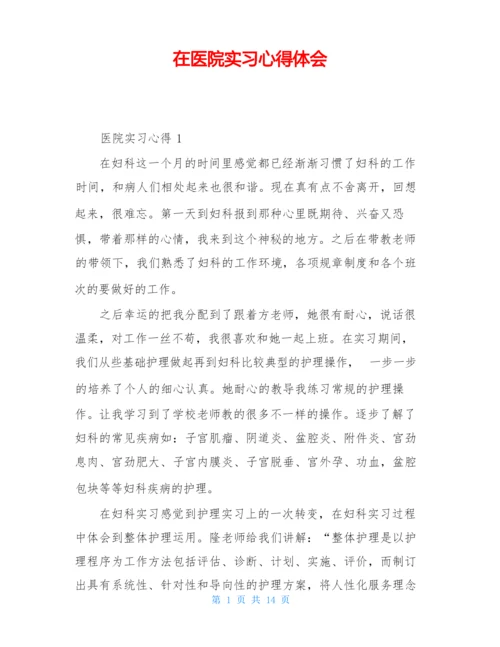 在医院实习心得体会

医院实习心得 1

在妇科这一个月的时间里感觉都已经渐渐习惯了妇科的工作时间，和病人们相处起来也很和谐。现在真有点不舍离开，回想起来，很难忘。第一天到妇科报到那种心里既期待、兴奋又恐惧，带着那样的心情，我来到这个神秘的地方。之后在带教老师的带领下，我们熟悉了妇科的工作环境，各项规章制度和各个班次的要做好的工作。

之后幸运的把我分配到了跟着方老师，她很有耐心，说话很温柔，对工作一丝不苟，我很喜欢和她一起上班。在实习期间，我们从些基础护理做起再到妇科比较典型的护理操作， 一步一步的培养了个人的细心认真。她耐心的教导我练习常规的护理操作。让我学习到了学校老师教的很多不一样的操作。逐步了解了妇科的常见疾病如：子宫肌瘤、阴道炎、盆腔炎、附件炎、宫劲息肉、宫劲肥大、子宫内膜炎、子宫脱垂、宫外孕、功血，盆腔包块等等妇科疾病的护理。

在妇科实习感觉到护理实习上的一次转变，在妇科实习过程中体会到整体护理运用。隆老师给我们讲解：“整体护理是以护理程序为工作方法包括评估、诊断、计划、实施、评价，而制订出具有系统性、针对性和导向性的护理方案，将人性化服务理念

第 1 页 共 14 页